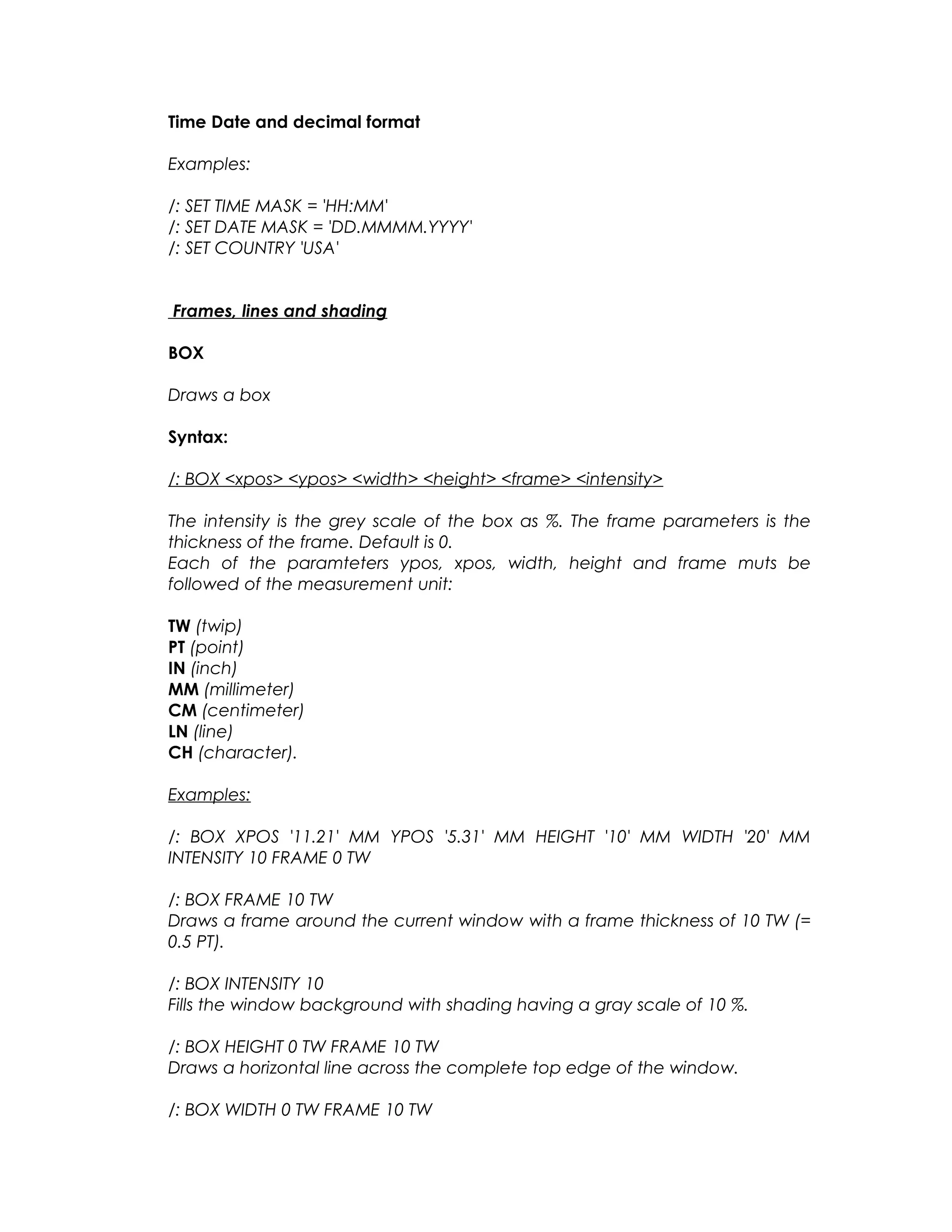 Time Date and decimal format

Examples:

/: SET TIME MASK = 'HH:MM'
/: SET DATE MASK = 'DD.MMMM.YYYY'
/: SET COUNTRY 'USA'

Frames, lines and shading

BOX

Draws a box

Syntax:

/: BOX <xpos> <ypos> <width> <height> <frame> <intensity>

The intensity is the grey scale of the box as %. The frame parameters is the thickness of the frame. Default is 0.
Each of the paramteters ypos, xpos, width, height and frame muts be followed of the measurement unit:

TW (twip)
PT (point)
IN (inch)
MM (millimeter)
CM (centimeter)
LN (line)
CH (character).

Examples:

/: BOX XPOS '11.21' MM YPOS '5.31' MM HEIGHT '10' MM WIDTH '20' MM INTENSITY 10 FRAME 0 TW

/: BOX FRAME 10 TW
Draws a frame around the current window with a frame thickness of 10 TW (= 0.5 PT).

/: BOX INTENSITY 10
Fills the window background with shading having a gray scale of 10 %.

/: BOX HEIGHT 0 TW FRAME 10 TW
Draws a horizontal line across the complete top edge of the window.

/: BOX WIDTH 0 TW FRAME 10 TW